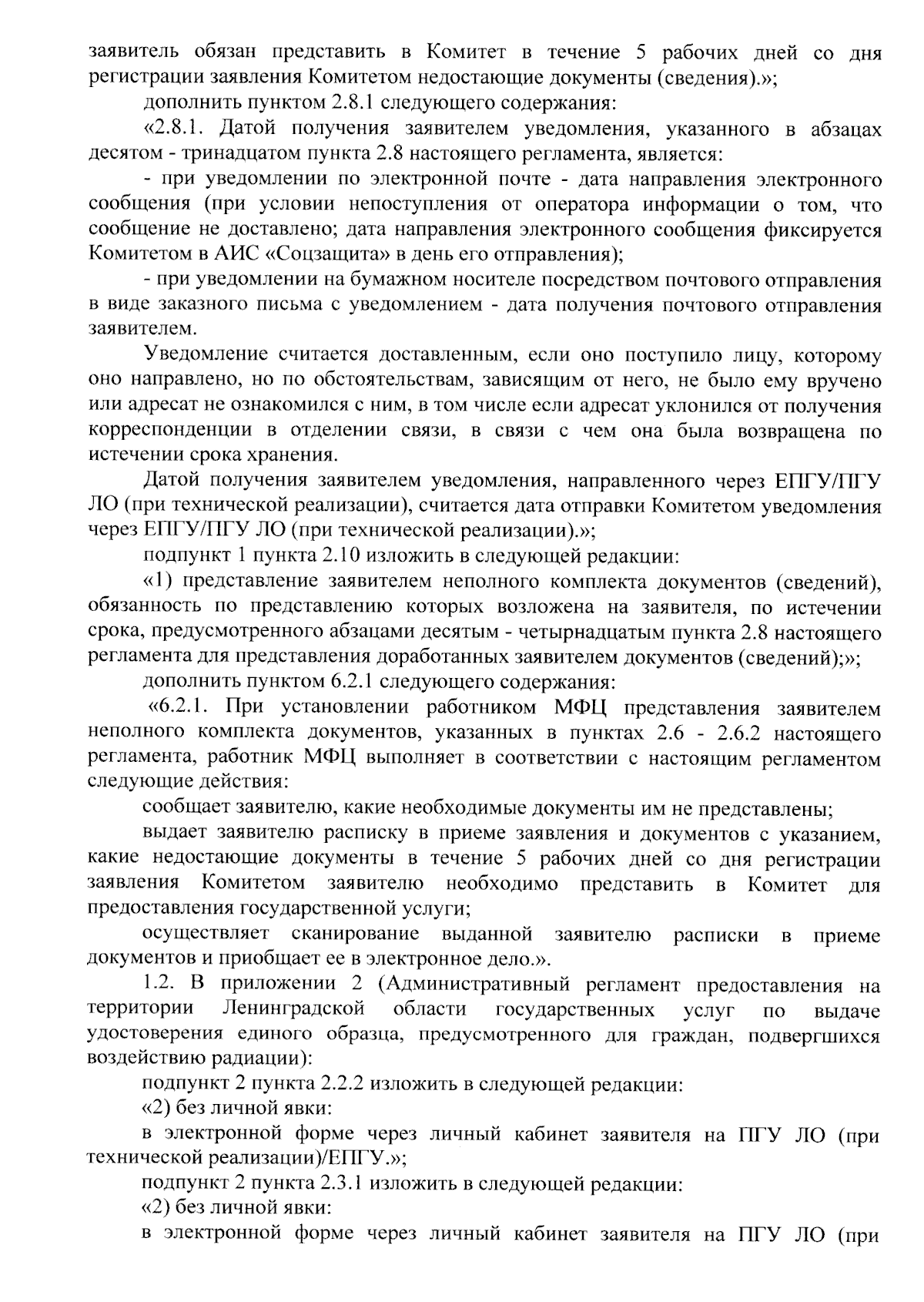 заявитель обязан представить в Комитет в течение 5 рабочих дней со дня регистрации заявления Комитетом недостающие документы (сведения).»;

дополнить пунктом 2.8.1 следующего содержания:

«2.8.1. Датой получения заявителем уведомления, указанного в абзацах десятом - тринадцатом пункта 2.8 настоящего регламента, является:

- при уведомлении по электронной почте - дата направления электронного сообщения (при условии непоступления от оператора информации о том, что сообщение не доставлено; дата направления электронного сообщения фиксируется Комитетом в АИС «Соцзащита» в день его отправления);

- при уведомлении на бумажном носителе посредством почтового отправления в виде заказного письма с уведомлением - дата получения почтового отправления заявителем.

Уведомление считается доставленным, если оно поступило лицу, которому оно направлено, но по обстоятельствам, зависящим от него, не было ему вручено или адресат не ознакомился с ним, в том числе если адресат уклонился от получения корреспонденции в отделении связи, в связи с чем она была возвращена по истечении срока хранения.

Датой получения заявителем уведомления, направленного через ЕПГУ/ПГУ ЛО (при технической реализации), считается дата отправки Комитетом уведомления через ЕПГУ/ПГУ ЛО (при технической реализации).»;

подпункт 1 пункта 2.10 изложить в следующей редакции:

«1) представление заявителем неполного комплекта документов (сведений), обязанность по представлению которых возложена на заявителя, по истечении срока, предусмотренного абзацами десятым - четырнадцатым пункта 2.8 настоящего регламента для представления доработанных заявителем документов (сведений);»;

дополнить пунктом 6.2.1 следующего содержания:

«6.2.1. При установлении работником МФЦ представления заявителем неполного комплекта документов, указанных в пунктах 2.6 - 2.6.2 настоящего регламента, работник МФЦ выполняет в соответствии с настоящим регламентом следующие действия:

сообщает заявителю, какие необходимые документы им не представлены;

выдает заявителю расписку в приеме заявления и документов с указанием, какие недостающие документы в течение 5 рабочих дней со дня регистрации заявления Комитетом заявителю необходимо представить в Комитет для предоставления государственной услуги;

осуществляет сканирование выданной заявителю расписки в приеме документов и приобщает ее в электронное дело.».

1.2. В приложении 2 (Административный регламент предоставления на территории Ленинградской области государственных услуг по выдаче удостоверения единого образца, предусмотренного для граждан, подвергшихся воздействию радиации):

подпункт 2 пункта 2.2.2 изложить в следующей редакции:

«2) без личной явки:

в электронной форме через личный кабинет заявителя на ПГУ ЛО (при технической реализации)/ЕПГУ.»;

подпункт 2 пункта 2.3.1 изложить в следующей редакции:

«2) без личной явки:

в электронной форме через личный кабинет заявителя на ПГУ ЛО (при